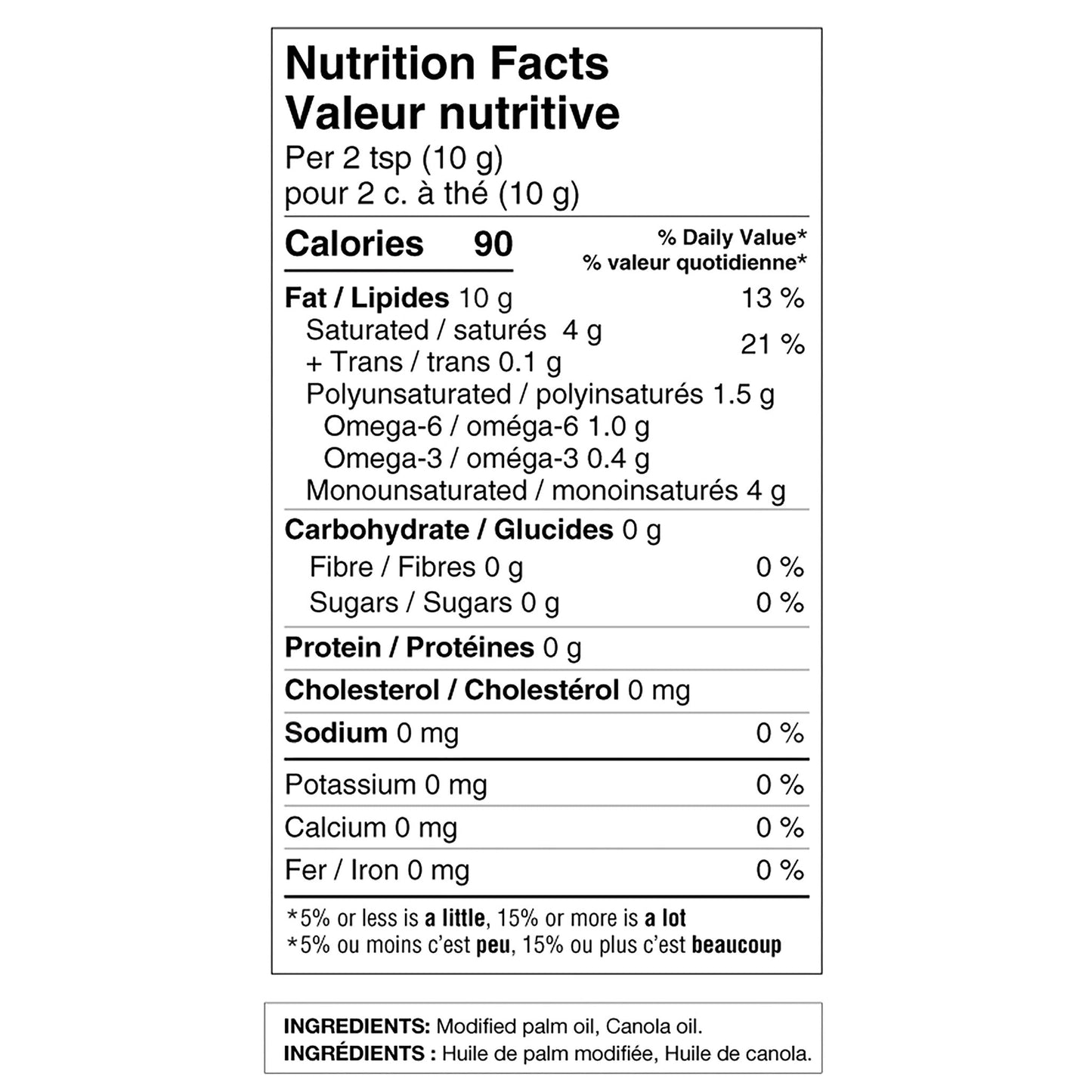 Nutrition Facts
Valeur nutritive
Per 2 tsp (10 g)
pour 2 c. à thé (10 g)

Calories 90
% Daily Value*
% valeur quotidienne*

Fat / Lipides 10 g 13 %
Saturated / saturés 4 g
+ Trans / trans 0.1 g 21 %
Polyunsaturated / polyinsaturés 1.5 g
Omega-6 / oméga-6 1.0 g
Omega-3 / oméga-3 0.4 g
Monounsaturated / monoinsaturés 4 g

Carbohydrate / Glucides 0 g
Fibre / Fibres 0 g 0 %
Sugars / Sugars 0 g 0 %

Protein / Protéines 0 g

Cholesterol / Cholestérol 0 mg

Sodium 0 mg 0 %

Potassium 0 mg 0 %
Calcium 0 mg 0 %
Fer / Iron 0 mg 0 %

*5% or less is a little, 15% or more is a lot
*5% ou moins c'est peu, 15% ou plus c'est beaucoup

INGREDIENTS: Modified palm oil, Canola oil.
INGRÉDIENTS : Huile de palm modifiée, Huile de canola.